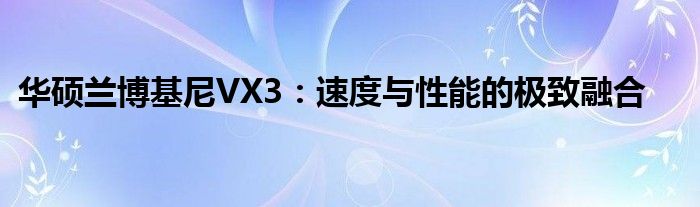 华硕兰博基尼VX3：速度与性能的极致融合